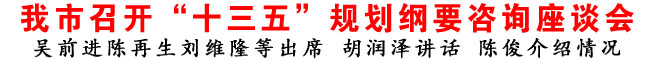 我市召开“十三五”规划纲要咨询座谈会
吴前进陈再生刘维隆等出席 胡润泽讲话 陈俊介绍情况